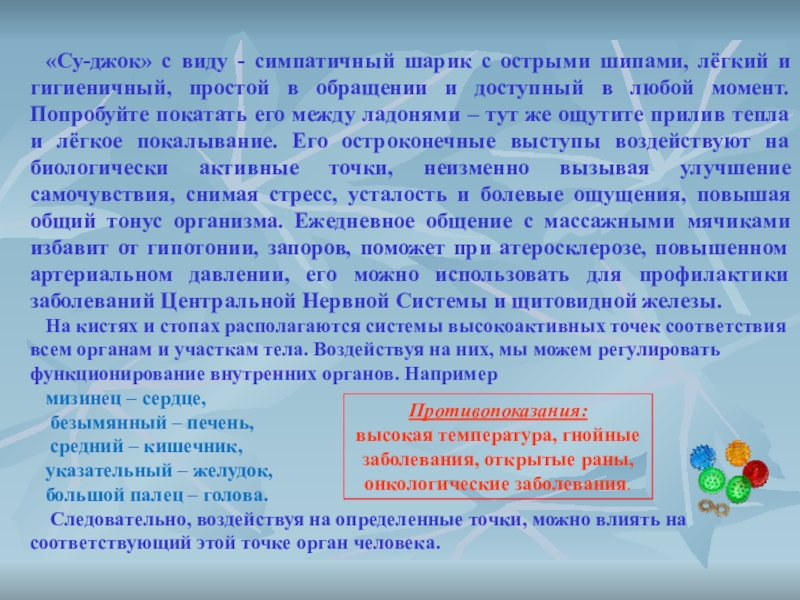 «Су-джок» с виду - симпатичный шарик с острыми шипами, лёгкий и гигиеничный, простой в обращении и доступный в любой момент. Попробуйте покатать его между ладонями – тут же ощутите прилив тепла и лёгкое покалывание. Его остроконечные выступы воздействуют на биологически активные точки, неизменно вызывая улучшение самочувствия, снимая стресс, усталость и болевые ощущения, повышая общий тонус организма. Ежедневное общение с массажными мячиками избавит от гипотонии, запоров, поможет при атеросклерозе, повышенном артериальном давлении, его можно использовать для профилактики заболеваний Центральной Нервной Системы и щитовидной железы.

На кистях и стопах располагаются системы высокоактивных точек соответствия всем органам и участкам тела. Воздействуя на них, мы можем регулировать функционирование внутренних органов. Например

мизинец – сердце,
безымянный – печень,
средний – кишечник,
указательный – желудок,
большой палец – голова.

Противопоказания:
высокая температура, гнойные заболевания, открытые раны, онкологические заболевания.

Следовательно, воздействуя на определенные точки, можно влиять на соответствующий этой точке орган человека.